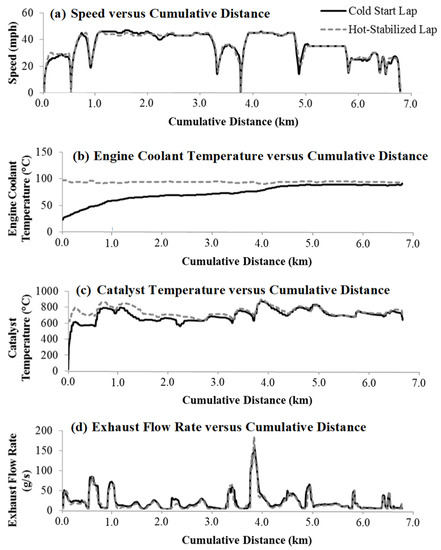 (a) Speed versus Cumulative Distance

Cold Start Lap
Hot-Stabilized Lap

Speed (mph)
60
40
20
0
0.0
1.0
2.0
3.0
4.0
5.0
6.0
7.0
Cumulative Distance (km)

(b) Engine Coolant Temperature versus Cumulative Distance

Engine Coolant Temperature (°C)
150
100
50
0
0.0
1.0
2.0
3.0
4.0
5.0
6.0
7.0
Cumulative Distance (km)

(c) Catalyst Temperature versus Cumulative Distance

Catalyst Temperature (°C)
1000
800
600
400
200
0
0.0
1.0
2.0
3.0
4.0
5.0
6.0
7.0
Cumulative Distance (km)

(d) Exhaust Flow Rate versus Cumulative Distance

Exhaust Flow Rate (g/s)
200
150
100
50
0
0.0
1.0
2.0
3.0
4.0
5.0
6.0
7.0
Cumulative Distance (km)